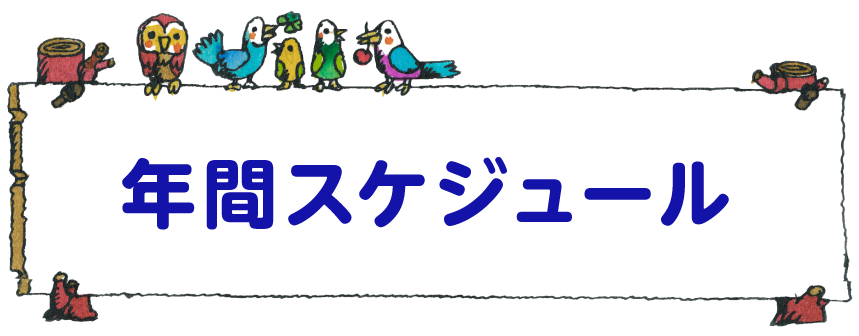 年間スケジュール